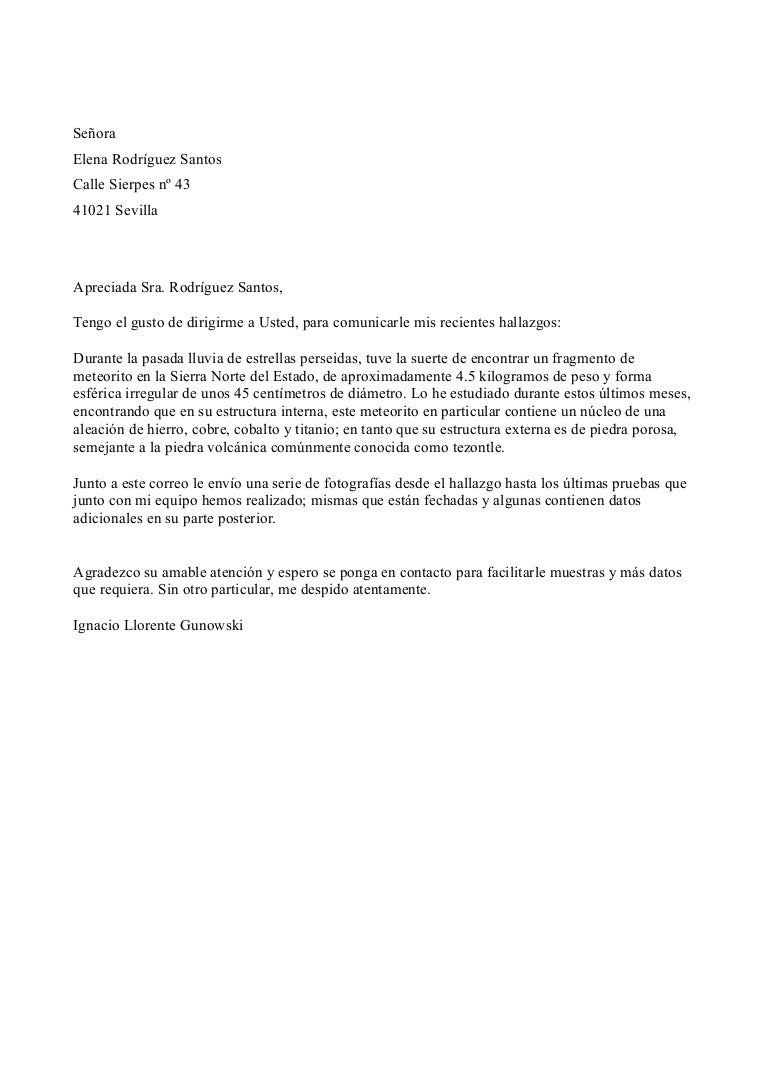 Señora
Elena Rodríguez Santos
Calle Sierpes nº 43
41021 Sevilla

Apreciada Sra. Rodríguez Santos,

Tengo el gusto de dirigirme a Usted, para comunicarle mis recientes hallazgos:

Durante la pasada lluvia de estrellas perseidas, tuve la suerte de encontrar un fragmento de meteorito en la Sierra Norte del Estado, de aproximadamente 4.5 kilogramos de peso y forma esférica irregular de unos 45 centímetros de diámetro. Lo he estudiado durante estos últimos meses, encontrando que en su estructura interna, este meteorito en particular contiene un núcleo de una aleación de hierro, cobre, cobalto y titanio; en tanto que su estructura externa es de piedra porosa, semejante a la piedra volcánica comúnmente conocida como tezontle.

Junto a este correo le envío una serie de fotografías desde el hallazgo hasta los últimas pruebas que junto con mi equipo hemos realizado; mismas que están fechadas y algunas contienen datos adicionales en su parte posterior.

Agradezco su amable atención y espero se ponga en contacto para facilitarle muestras y más datos que requiera. Sin otro particular, me despido atentamente.

Ignacio Llorente Gunowski